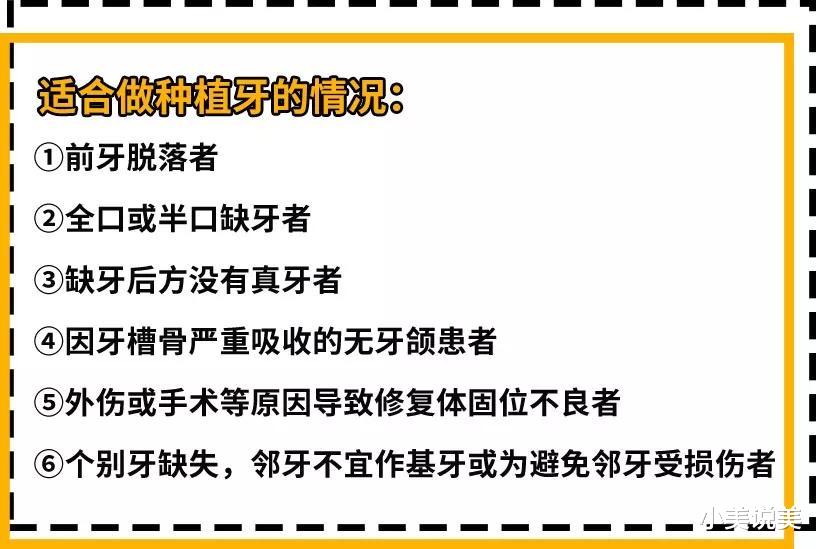 适合做种植牙的情况：

①前牙脱落者

②全口或半口缺牙者

③缺牙后方没有真牙者

④因牙槽骨严重吸收的无牙颌患者

⑤外伤或手术等原因导致修复体固位不良者

⑥个别牙缺失，邻牙不宜作基牙或为避免邻牙受损伤者

小美说美